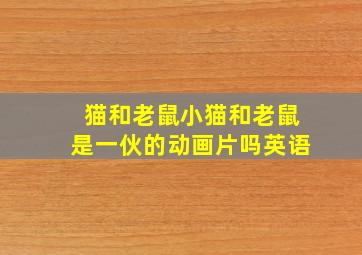 猫和老鼠小猫和老鼠是一伙的动画片吗英语